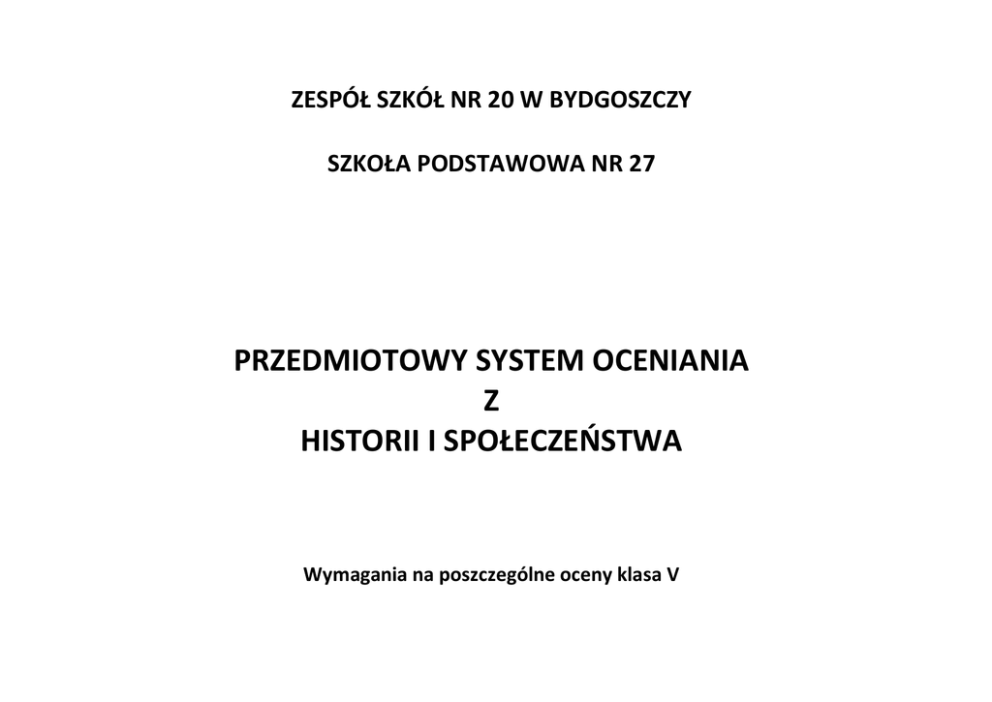 ZESPÓŁ SZKÓŁ NR 20 W BYDGOSZCZY

SZKOŁA PODSTAWOWA NR 27

PRZEDMIOTOWY SYSTEM OCENIANIA
Z
HISTORII I SPOŁECZEŃSTWA

Wymagania na poszczególne oceny klasa V